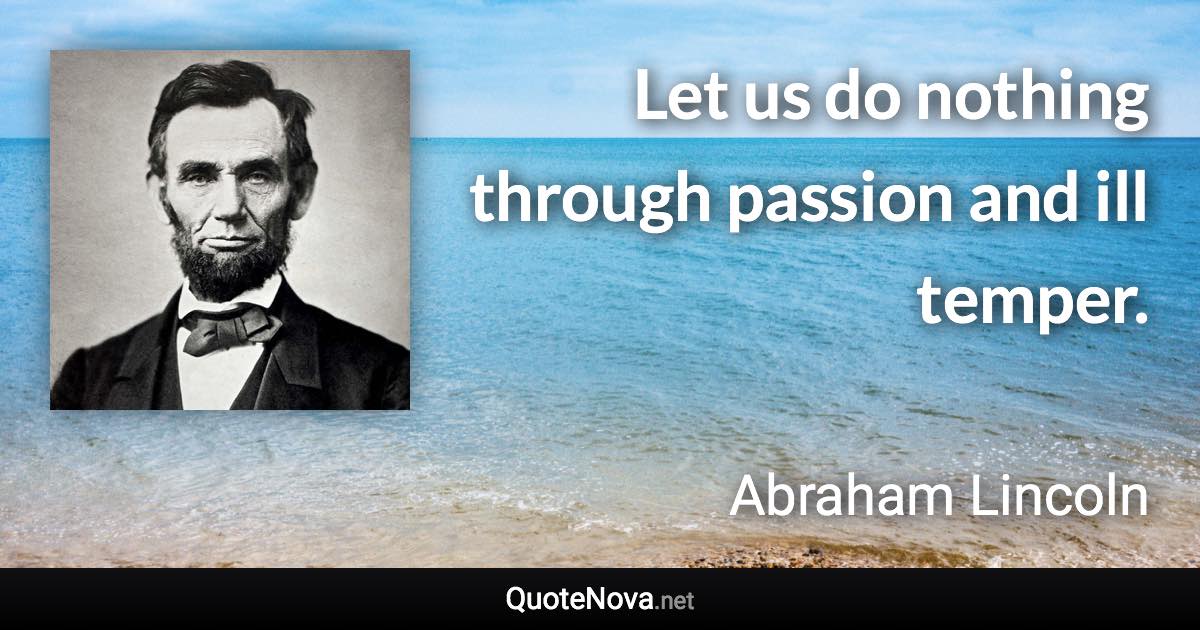 Let us do nothing through passion and ill temper.

Abraham Lincoln

QuoteNova.net